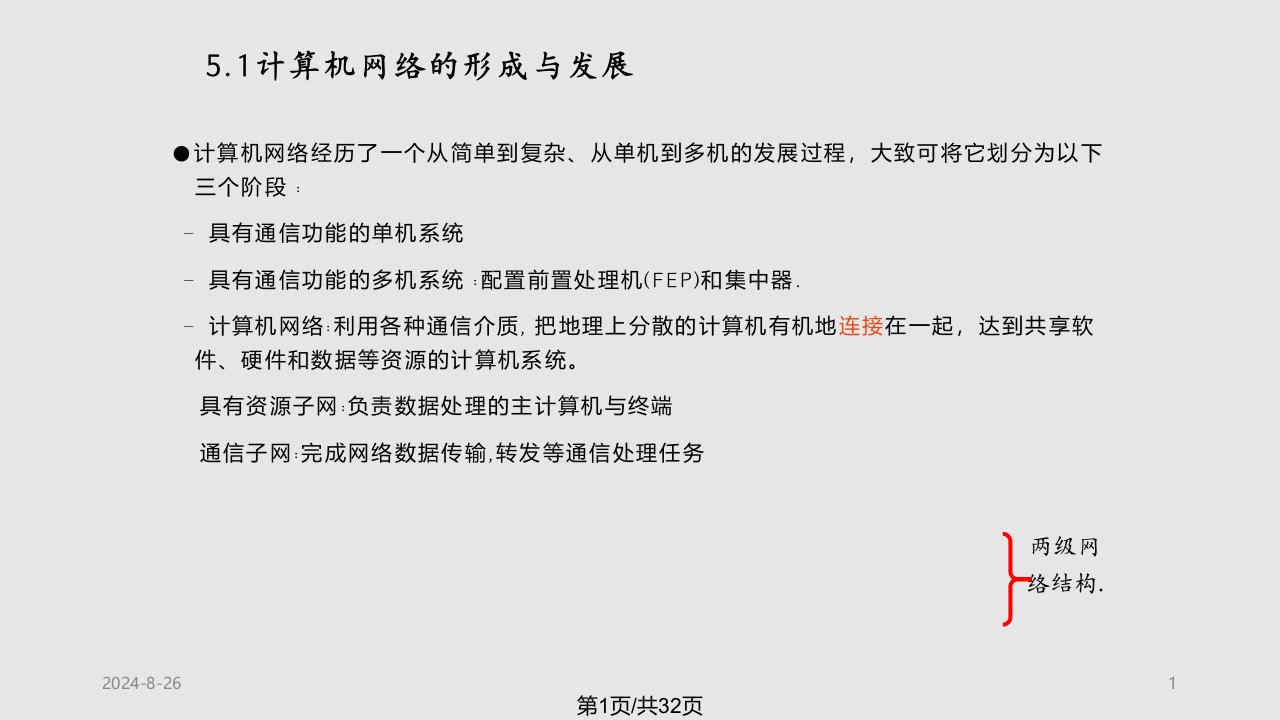 5.1计算机网络的形成与发展

●计算机网络经历了一个从简单到复杂、从单机到多机的发展过程，大致可将它划分为以下三个阶段：

– 具有通信功能的单机系统

– 具有通信功能的多机系统：配置前置处理机(FEP)和集中器.

– 计算机网络:利用各种通信介质，把地理上分散的计算机有机地连接在一起，达到共享软件、硬件和数据等资源的计算机系统。

具有资源子网:负责数据处理的主计算机与终端

通信子网:完成网络数据传输,转发等通信处理任务

两级网络结构.

2024-8-26

1

第1页/共32页